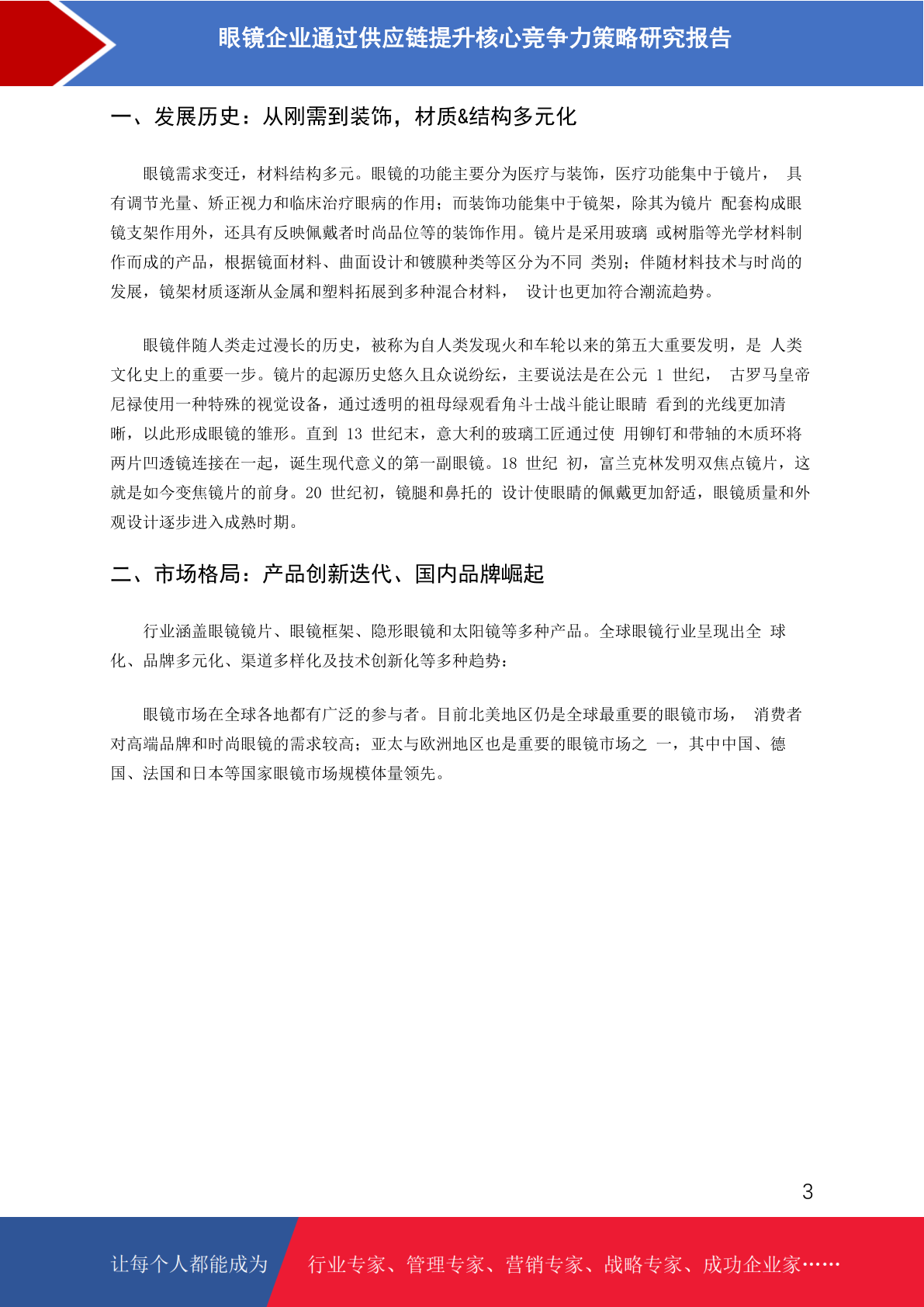 眼镜企业通过供应链提升核心竞争力策略研究报告

一、发展历史：从刚需到装饰，材质&结构多元化

眼镜需求变迁，材料结构多元。眼镜的功能主要分为医疗与装饰，医疗功能集中于镜片， 具有调节光量、矫正视力和临床治疗眼病的作用；而装饰功能集中于镜架，除其为镜片 配套构成眼镜支架作用外，还具有反映佩戴者时尚品位等的装饰作用。镜片是采用玻璃 或树脂等光学材料制作而成的产品，根据镜面材料、曲面设计和镀膜种类等区分为不同 类别；伴随材料技术与时尚的发展，镜架材质逐渐从金属和塑料拓展到多种混合材料， 设计也更加符合潮流趋势。

眼镜伴随人类走过漫长的历史，被称为自人类发现火和车轮以来的第五大重要发明，是 人类文化史上的重要一步。镜片的起源历史悠久且众说纷纭，主要说法是在公元 1 世纪， 古罗马皇帝尼禄使用一种特殊的视觉设备，通过透明的祖母绿观看角斗士战斗能让眼睛 看到的光线更加清晰，以此形成眼镜的雏形。直到 13 世纪末，意大利的玻璃工匠通过使 用铆钉和带轴的木质环将两片凹透镜连接在一起，诞生现代意义的第一副眼镜。18 世纪 初，富兰克林发明双焦点镜片，这就是如今变焦镜片的前身。20 世纪初，镜腿和鼻托的 设计使眼睛的佩戴更加舒适，眼镜质量和外观设计逐步进入成熟时期。

二、市场格局：产品创新迭代、国内品牌崛起

行业涵盖眼镜镜片、眼镜框架、隐形眼镜和太阳镜等多种产品。全球眼镜行业呈现出全 球化、品牌多元化、渠道多样化及技术创新化等多种趋势：

眼镜市场在全球各地都有广泛的参与者。目前北美地区仍是全球最重要的眼镜市场， 消费者对高端品牌和时尚眼镜的需求较高；亚太与欧洲地区也是重要的眼镜市场之 一，其中中国、德国、法国和日本等国家眼镜市场规模体量领先。

3

让每个人都能成为 行业专家、管理专家、营销专家、战略专家、成功企业家……